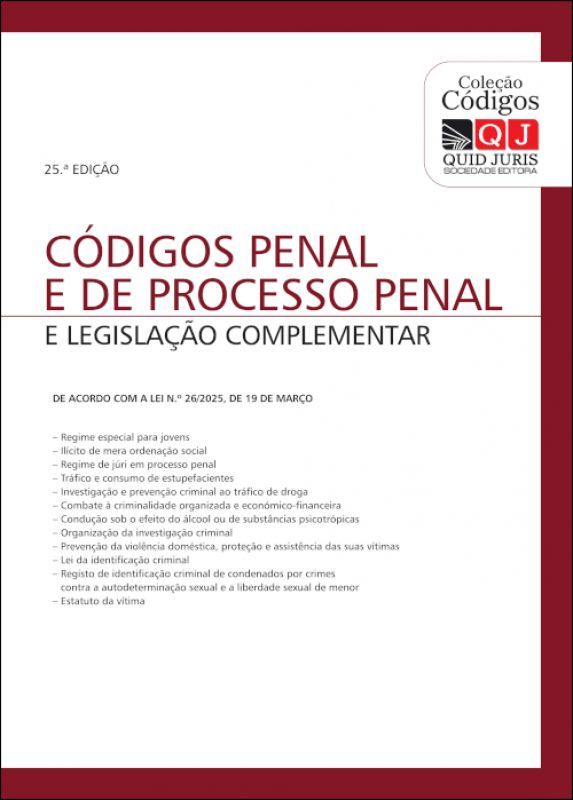 Coleção
Códigos
QJ
QUID JURIS
SOCIEDADE EDITORA

25.ª EDIÇÃO

CÓDIGOS PENAL E DE PROCESSO PENAL
E LEGISLAÇÃO COMPLEMENTAR

DE ACORDO COM A LEI N.º 26/2025, DE 19 DE MARÇO

– Regime especial para jovens
– Ilícito de mera ordenação social
– Regime de júri em processo penal
– Tráfico e consumo de estupefacientes
– Investigação e prevenção criminal ao tráfico de droga
– Combate à criminalidade organizada e económico-financeira
– Condução sob o efeito do álcool ou de substâncias psicotrópicas
– Organização da investigação criminal
– Prevenção da violência doméstica, proteção e assistência das suas vítimas
– Lei da identificação criminal
– Registo de identificação criminal de condenados por crimes contra a autodeterminação sexual e a liberdade sexual de menor
– Estatuto da vítima